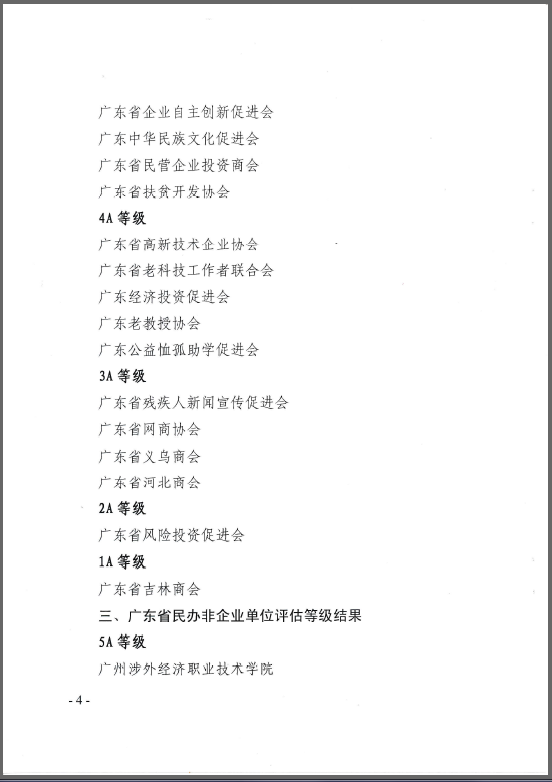 广东省企业自主创新促进会
广东中华民族文化促进会
广东省民营企业投资商会
广东省扶贫开发协会

4A 等级
广东省高新技术企业协会
广东省老科技工作者联合会
广东经济投资促进会
广东老教授协会
广东公益恤孤助学促进会

3A 等级
广东省残疾人新闻宣传促进会
广东省网商协会
广东省义乌商会
广东省河北商会

2A 等级
广东省风险投资促进会

1A 等级
广东省吉林商会

三、广东省民办非企业单位评估等级结果

5A 等级
广州涉外经济职业技术学院

- 4 -